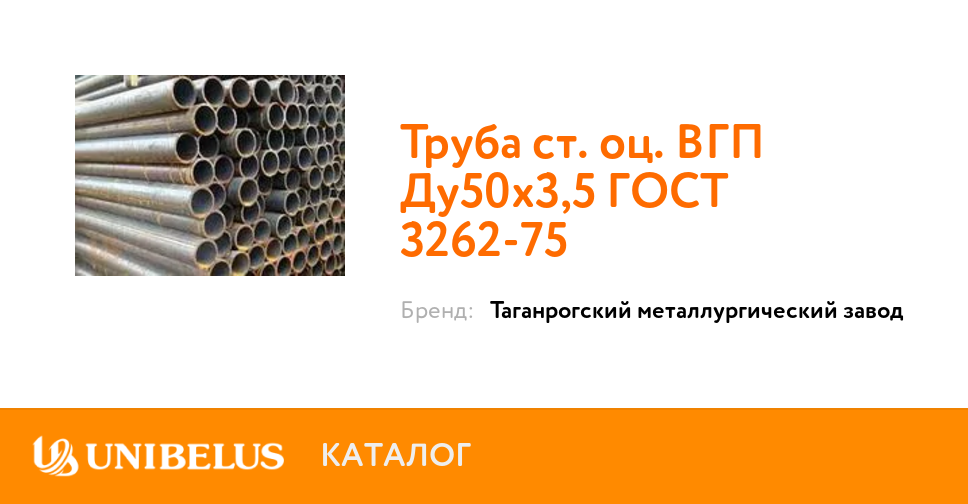 Труба ст. оц. ВГП Ду50х3,5 ГОСТ 3262-75

Бренд: Таганрогский металлургический завод

UNIBELUS КАТАЛОГ